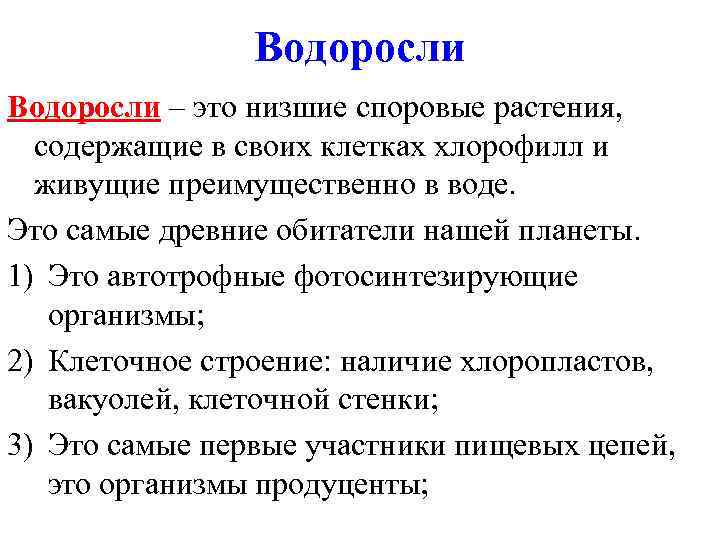 Водоросли

Водоросли – это низшие споровые растения, содержащие в своих клетках хлорофилл и живущие преимущественно в воде.

Это самые древние обитатели нашей планеты.

1) Это автотрофные фотосинтезирующие организмы;

2) Клеточное строение: наличие хлоропластов, вакуолей, клеточной стенки;

3) Это самые первые участники пищевых цепей, это организмы продуценты;